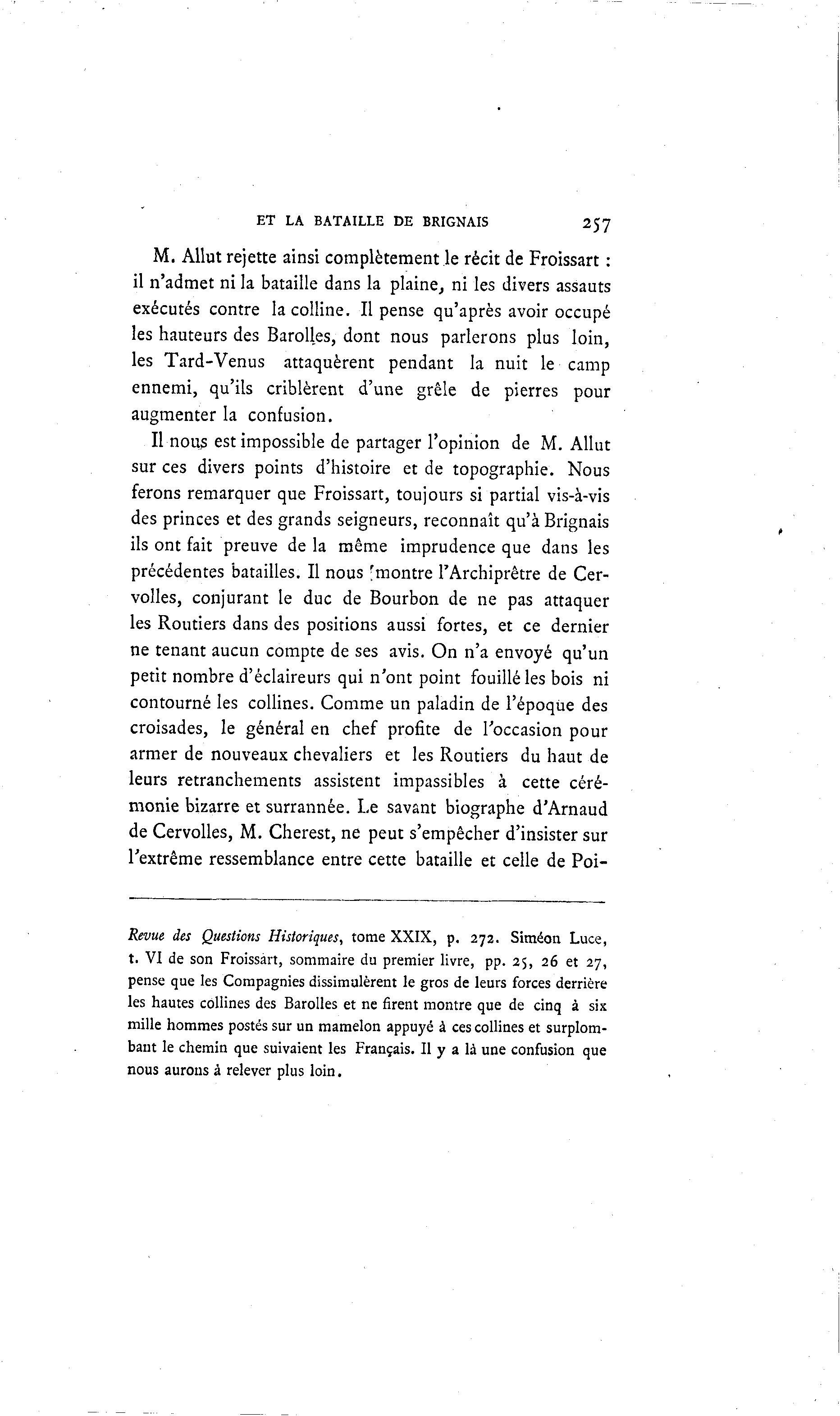 ET LA BATAILLE DE BRIGNAIS 257

M. Allut rejette ainsi complètement le récit de Froissart : il n'admet ni la bataille dans la plaine, ni les divers assauts exécutés contre la colline. Il pense qu'après avoir occupé les hauteurs des Barolles, dont nous parlerons plus loin, les Tard-Venus attaquèrent pendant la nuit le camp ennemi, qu'ils criblèrent d'une grêle de pierres pour augmenter la confusion.

Il nous est impossible de partager l'opinion de M. Allut sur ces divers points d'histoire et de topographie. Nous ferons remarquer que Froissart, toujours si partial vis-à-vis des princes et des grands seigneurs, reconnaît qu'à Brignais ils ont fait preuve de la même imprudence que dans les précédentes batailles. Il nous montre l'Archiprêtre de Cervolles, conjurant le duc de Bourbon de ne pas attaquer les Routiers dans des positions aussi fortes, et ce dernier ne tenant aucun compte de ses avis. On n'a envoyé qu'un petit nombre d'éclaireurs qui n'ont point fouillé les bois ni contourné les collines. Comme un paladin de l'époque des croisades, le général en chef profite de l'occasion pour armer de nouveaux chevaliers et les Routiers du haut de leurs retranchements assistent impassibles à cette cérémonie bizarre et surrannée. Le savant biographe d'Arnaud de Cervolles, M. Cherest, ne peut s'empêcher d'insister sur l'extrême ressemblance entre cette bataille et celle de Poi-

Revue des Questions Historiques, tome XXIX, p. 272. Siméon Luce, t. VI de son Froissart, sommaire du premier livre, pp. 25, 26 et 27, pense que les Compagnies dissimulèrent le gros de leurs forces derrière les hautes collines des Barolles et ne firent montre que de cinq à six mille hommes postés sur un mamelon appuyé à ces collines et surplombant le chemin que suivaient les Français. Il y a là une confusion que nous aurons à relever plus loin.